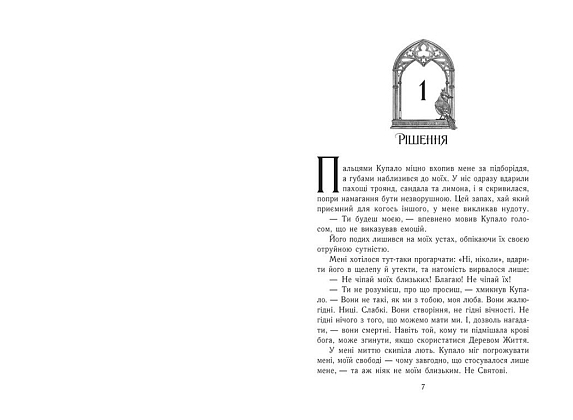 1

Рішення

Пальцями Купало міцно вхопив мене за підборіддя, а губами наблизився до моїх. У ніс одразу вдарили пахощі троянд, сандала та лимона, і я скривилася, попри намагання бути незворушною. Цей запах, хай який приємний для когось іншого, у мене викликав нудоту.

— Ти будеш моєю, — впевнено мовив Купало голосом, що не виказував емоцій.

Його подих лишився на моїх устах, обпікаючи їх своєю отруйною сутністю.

Мені хотілося тут-таки прогарчати: «Ні, ніколи», вдарити його в щелепу й утекти, та натомість вирвалося лише:

— Не чіпай моїх близьких! Благаю! Не чіпай їх!

— Ти не розумієш, про що просиш, — хмикнув Купало. — Вони не такі, як ми з тобою, моя люба. Вони жалюгідні. Ниці. Слабкі. Вони створіння, не гідні вічності. Не гідні нічого з того, що можемо мати ми. І, дозволь нагадати, — вони смертні. Навіть той, кому ти підмішала крові бога, може згинути, якщо скористатися Деревом Життя.

У мені миттю скипіла лють. Купало міг погрожувати мені, моїй свободі — чому завгодно, що стосувалося лише мене, — та аж ніяк не моїм близьким. Не Святові.

7